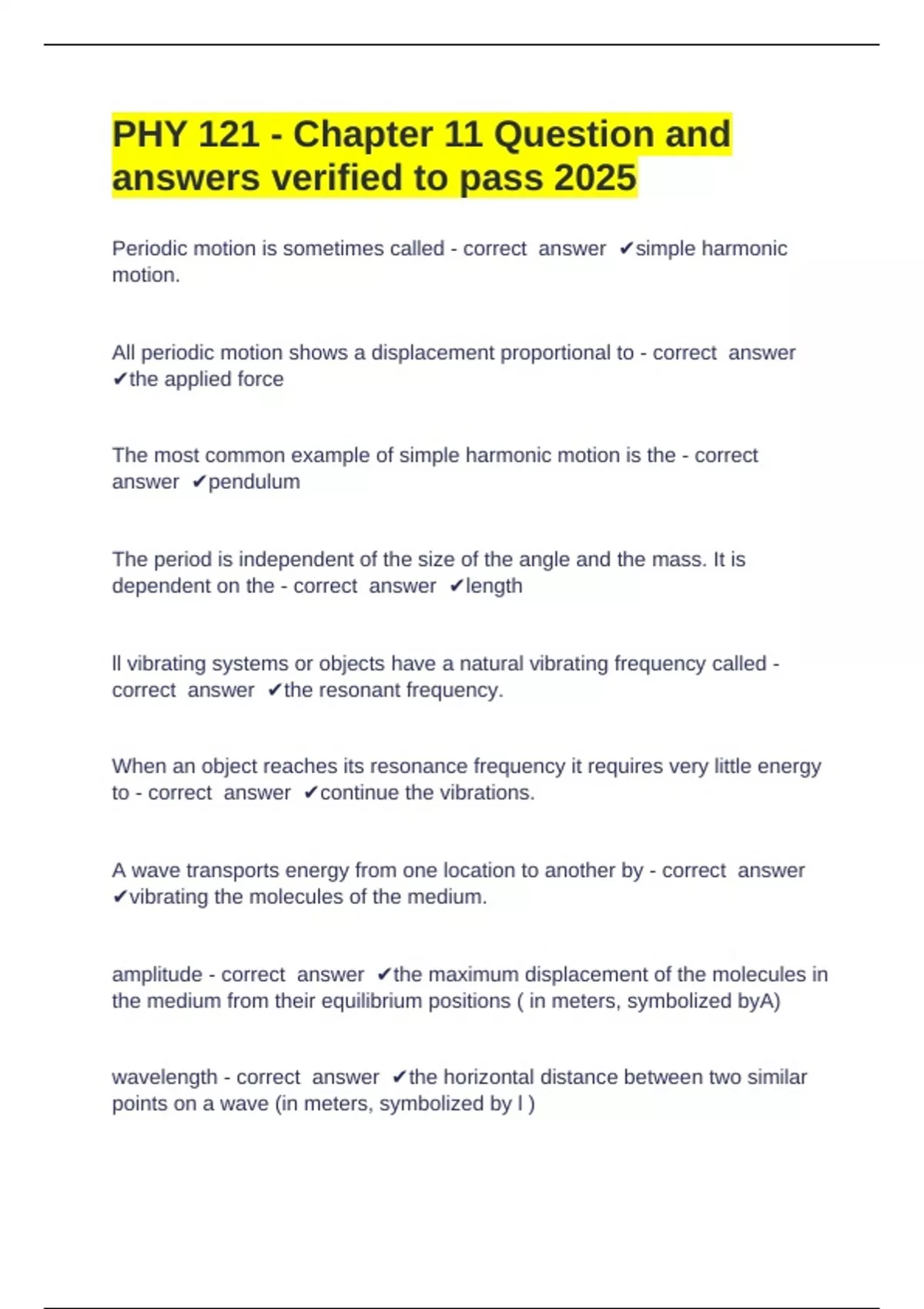 PHY 121 - Chapter 11 Question and answers verified to pass 2025

Periodic motion is sometimes called - correct answer ✔simple harmonic motion.

All periodic motion shows a displacement proportional to - correct answer ✔the applied force

The most common example of simple harmonic motion is the - correct answer ✔pendulum

The period is independent of the size of the angle and the mass. It is dependent on the - correct answer ✔length

ll vibrating systems or objects have a natural vibrating frequency called - correct answer ✔the resonant frequency.

When an object reaches its resonance frequency it requires very little energy to - correct answer ✔continue the vibrations.

A wave transports energy from one location to another by - correct answer ✔vibrating the molecules of the medium.

amplitude - correct answer ✔the maximum displacement of the molecules in the medium from their equilibrium positions ( in meters, symbolized byA)

wavelength - correct answer ✔the horizontal distance between two similar points on a wave (in meters, symbolized by l )